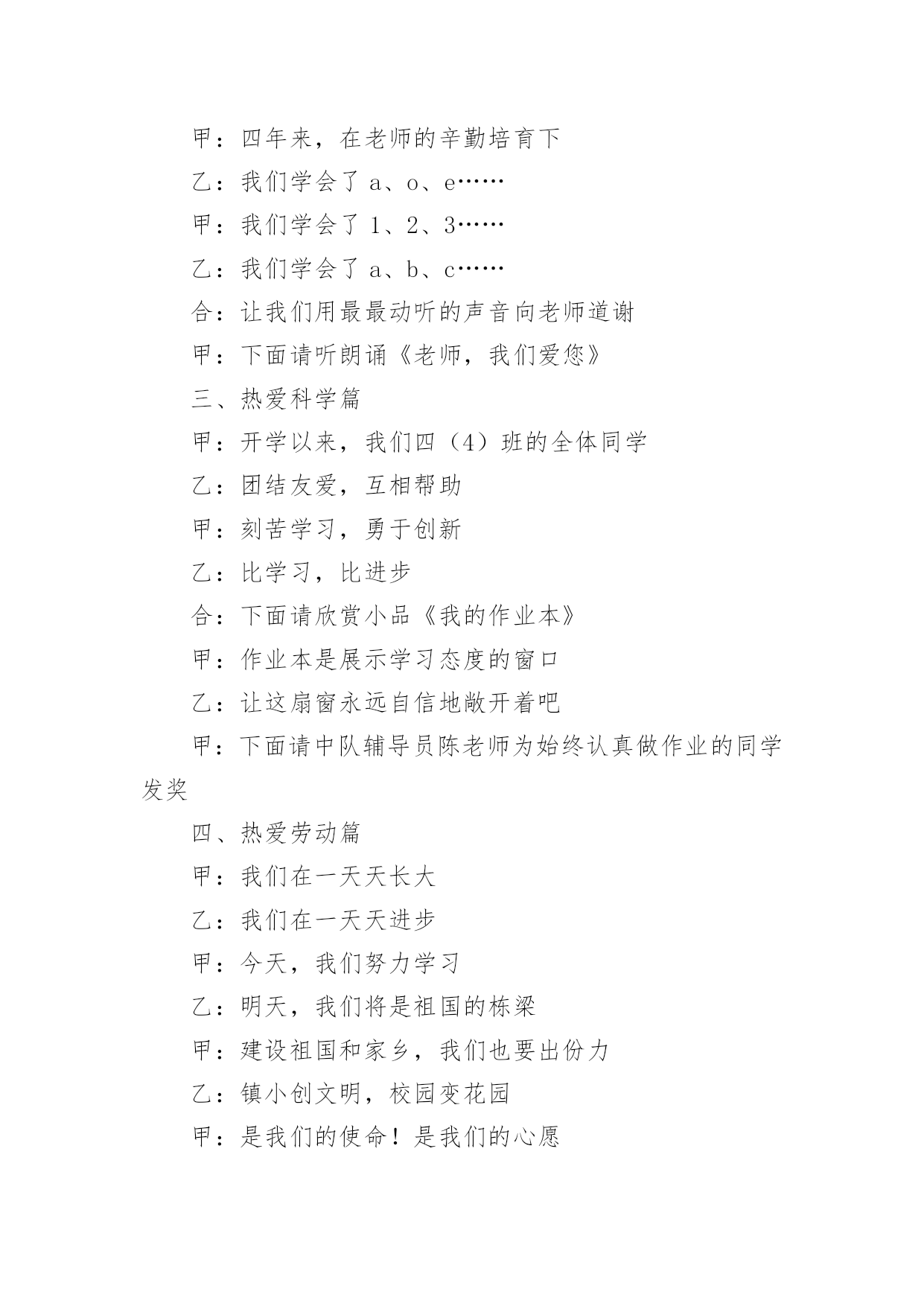 甲：四年来，在老师的辛勤培育下

乙：我们学会了 a、o、e……

甲：我们学会了 1、2、3……

乙：我们学会了 a、b、c……

合：让我们用最最动听的声音向老师道谢

甲：下面请听朗诵《老师，我们爱您》

三、热爱科学篇

甲：开学以来，我们四（4）班的全体同学

乙：团结友爱，互相帮助

甲：刻苦学习，勇于创新

乙：比学习，比进步

合：下面请欣赏小品《我的作业本》

甲：作业本是展示学习态度的窗口

乙：让这扇窗永远自信地敞开着吧

甲：下面请中队辅导员陈老师为始终认真做作业的同学发奖

四、热爱劳动篇

甲：我们在一天天长大

乙：我们在一天天进步

甲：今天，我们努力学习

乙：明天，我们将是祖国的栋梁

甲：建设祖国和家乡，我们也要出份力

乙：镇小创文明，校园变花园

甲：是我们的使命！是我们的心愿